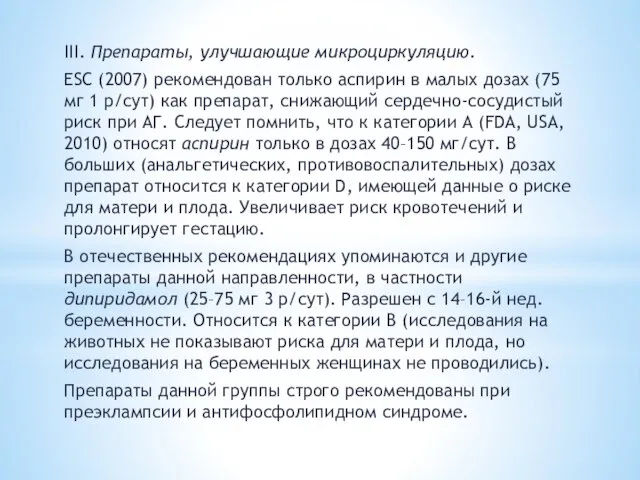 III. Препараты, улучшающие микроциркуляцию.

ESC (2007) рекомендован только аспирин в малых дозах (75 мг 1 р/сут) как препарат, снижающий сердечно-сосудистый риск при АГ. Следует помнить, что к категории А (FDA, USA, 2010) относят аспирин только в дозах 40–150 мг/сут. В больших (анальгетических, противовоспалительных) дозах препарат относится к категории D, имеющей данные о риске для матери и плода. Увеличивает риск кровотечений и пролонгирует гестацию.

В отечественных рекомендациях упоминаются и другие препараты данной направленности, в частности дипиридамол (25–75 мг 3 р/сут). Разрешен с 14–16-й нед. беременности. Относится к категории В (исследования на животных не показывают риска для матери и плода, но исследования на беременных женщинах не проводились).

Препараты данной группы строго рекомендованы при преэклампсии и антифосфолипидном синдроме.